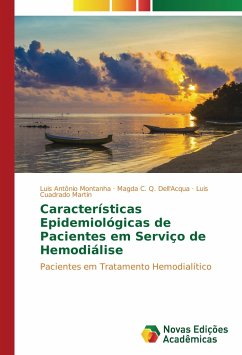 Luis Antônio Montanha · Magda C. Q. Dell'Acqua · Luis Cuadrado Martin

Características Epidemiológicas de Pacientes em Serviço de Hemodiálise

Pacientes em Tratamento Hemodialítico

Novas Edições Acadêmicas